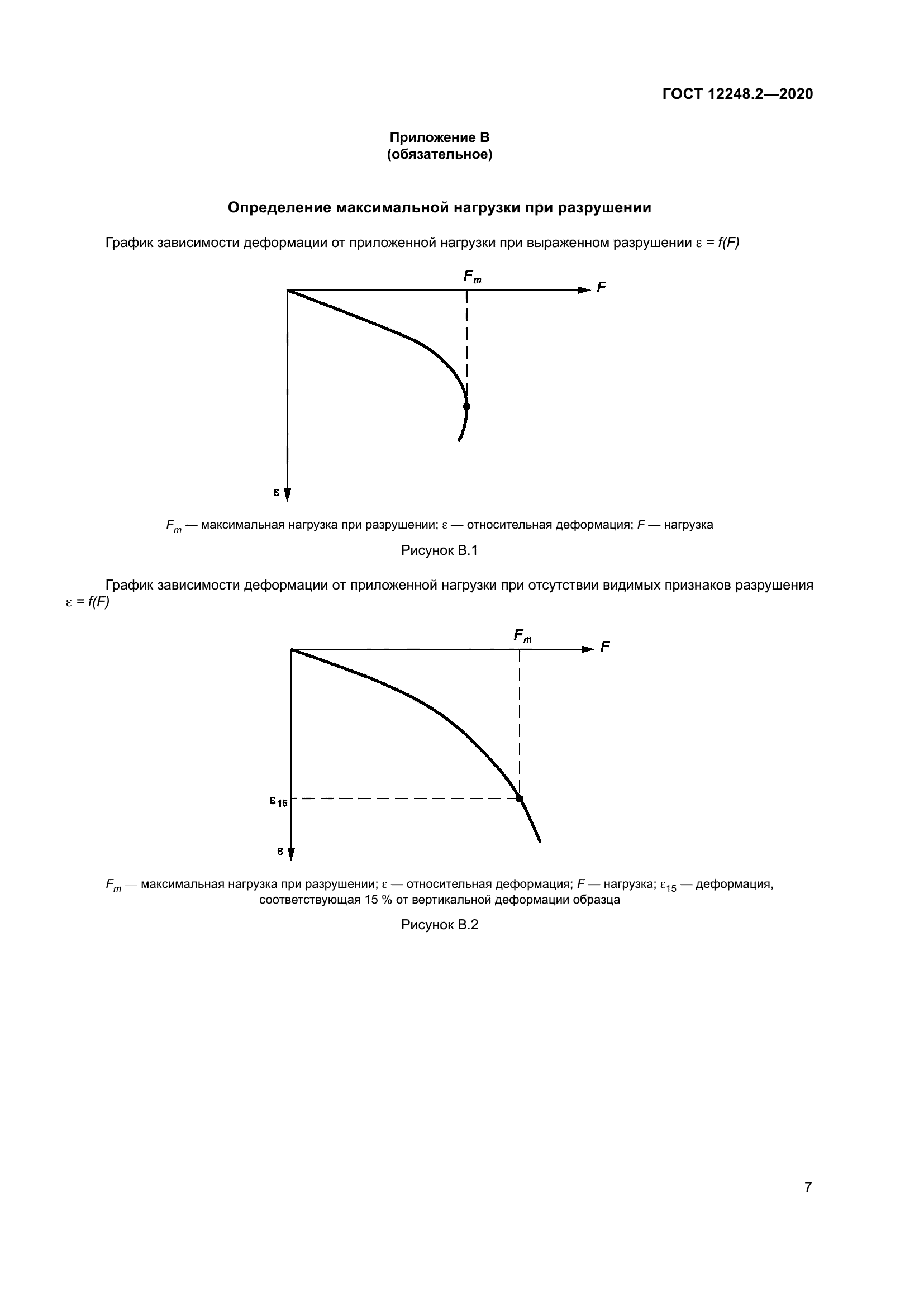 ГОСТ 12248.2—2020

Приложение В
(обязательное)

Определение максимальной нагрузки при разрушении

График зависимости деформации от приложенной нагрузки при выраженном разрушении $\varepsilon = f(F)$

$F_m$

$F$

$\varepsilon$

$F_m$ — максимальная нагрузка при разрушении; $\varepsilon$ — относительная деформация; $F$ — нагрузка

Рисунок В.1

График зависимости деформации от приложенной нагрузки при отсутствии видимых признаков разрушения $\varepsilon = f(F)$

$F_m$

$F$

$\varepsilon_{15}$

$\varepsilon$

$F_m$ — максимальная нагрузка при разрушении; $\varepsilon$ — относительная деформация; $F$ — нагрузка; $\varepsilon_{15}$ — деформация, соответствующая 15 % от вертикальной деформации образца

Рисунок В.2

7